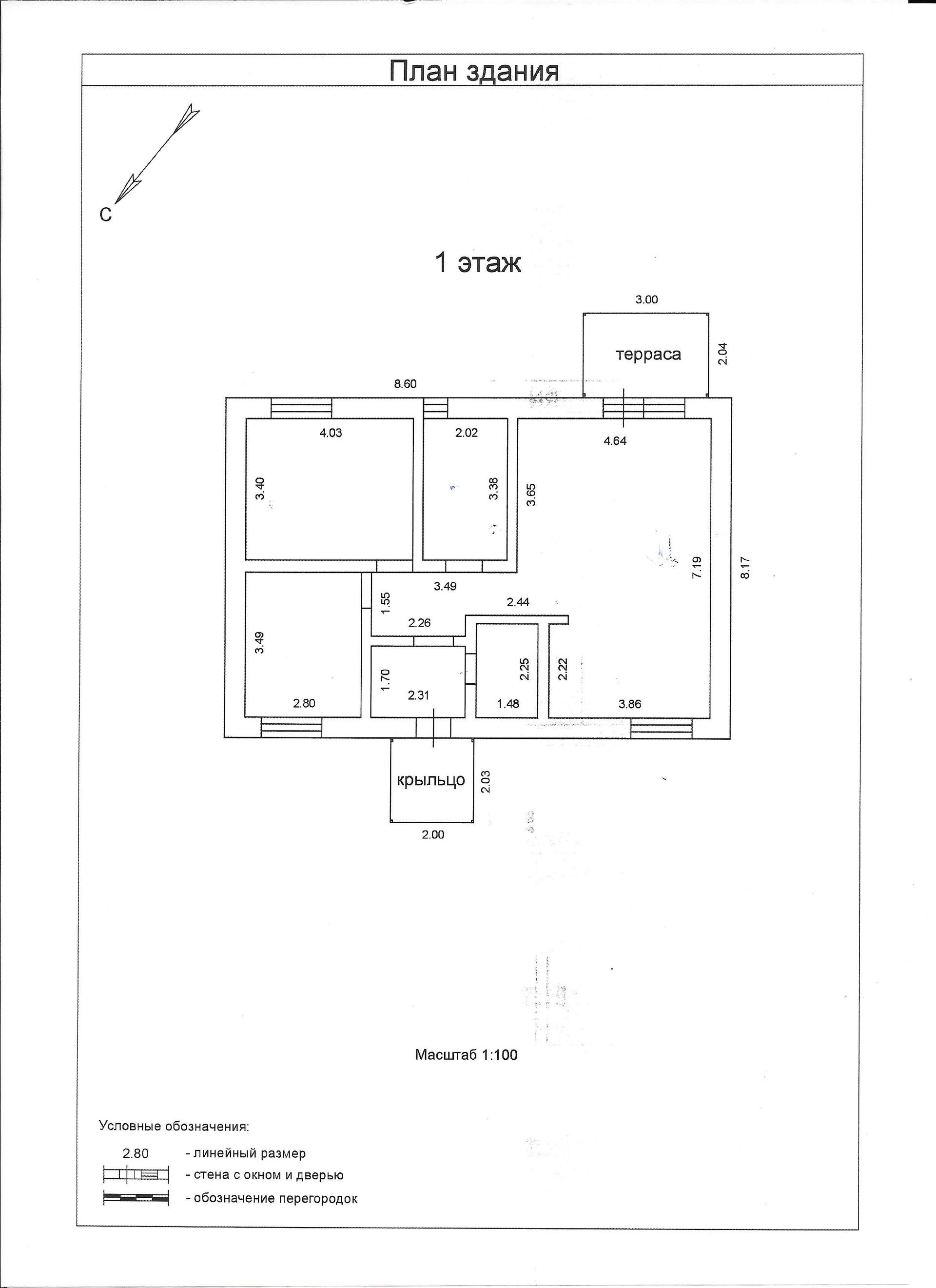 План здания

С

1 этаж

3.00

терраса

2.04

8.60

4.03

2.02

4.64

3.40

3.38

3.65

7.19

8.17

3.49

1.55

2.44

2.26

3.49

1.70

2.31

2.25

2.22

2.80

1.48

3.86

крыльцо

2.03

2.00

Масштаб 1:100

Условные обозначения:

2.80 - линейный размер

- стена с окном и дверью

- обозначение перегородок